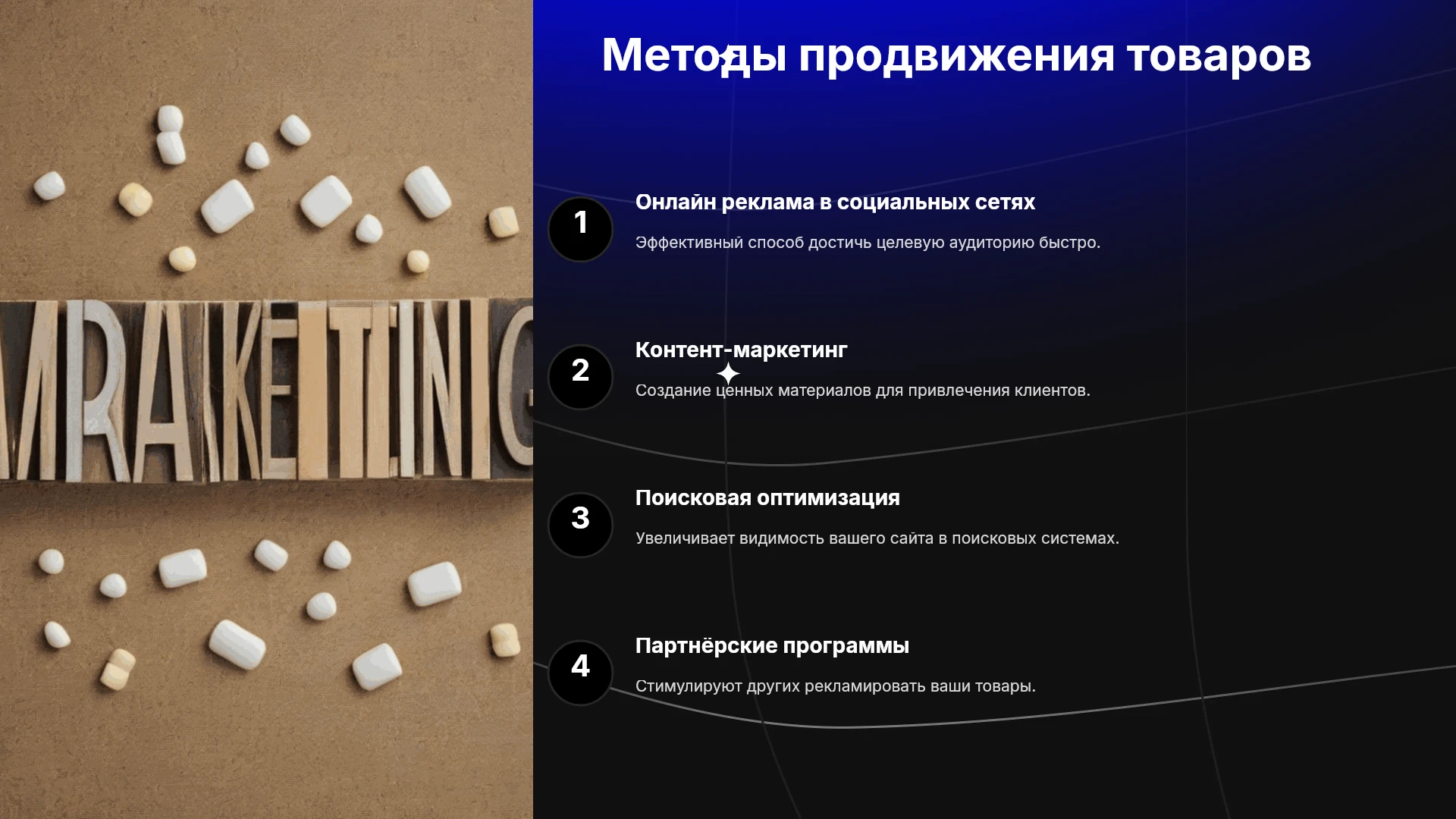 Методы продвижения товаров

1

Онлайн реклама в социальных сетях

Эффективный способ достичь целевую аудиторию быстро.

2

Контент-маркетинг

Создание ценных материалов для привлечения клиентов.

3

Поисковая оптимизация

Увеличивает видимость вашего сайта в поисковых системах.

4

Партнёрские программы

Стимулируют других рекламировать ваши товары.